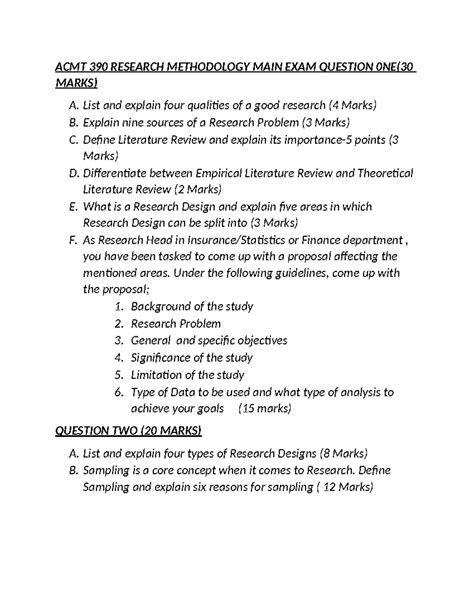 ACMT 390 RESEARCH METHODOLOGY MAIN EXAM QUESTION 0NE(30 MARKS)

A. List and explain four qualities of a good research (4 Marks)
B. Explain nine sources of a Research Problem (3 Marks)
C. Define Literature Review and explain its importance-5 points (3 Marks)
D. Differentiate between Empirical Literature Review and Theoretical Literature Review (2 Marks)
E. What is a Research Design and explain five areas in which Research Design can be split into (3 Marks)
F. As Research Head in Insurance/Statistics or Finance department , you have been tasked to come up with a proposal affecting the mentioned areas. Under the following guidelines, come up with the proposal;
1. Background of the study
2. Research Problem
3. General and specific objectives
4. Significance of the study
5. Limitation of the study
6. Type of Data to be used and what type of analysis to achieve your goals (15 marks)

QUESTION TWO (20 MARKS)

A. List and explain four types of Research Designs (8 Marks)
B. Sampling is a core concept when it comes to Research. Define Sampling and explain six reasons for sampling ( 12 Marks)